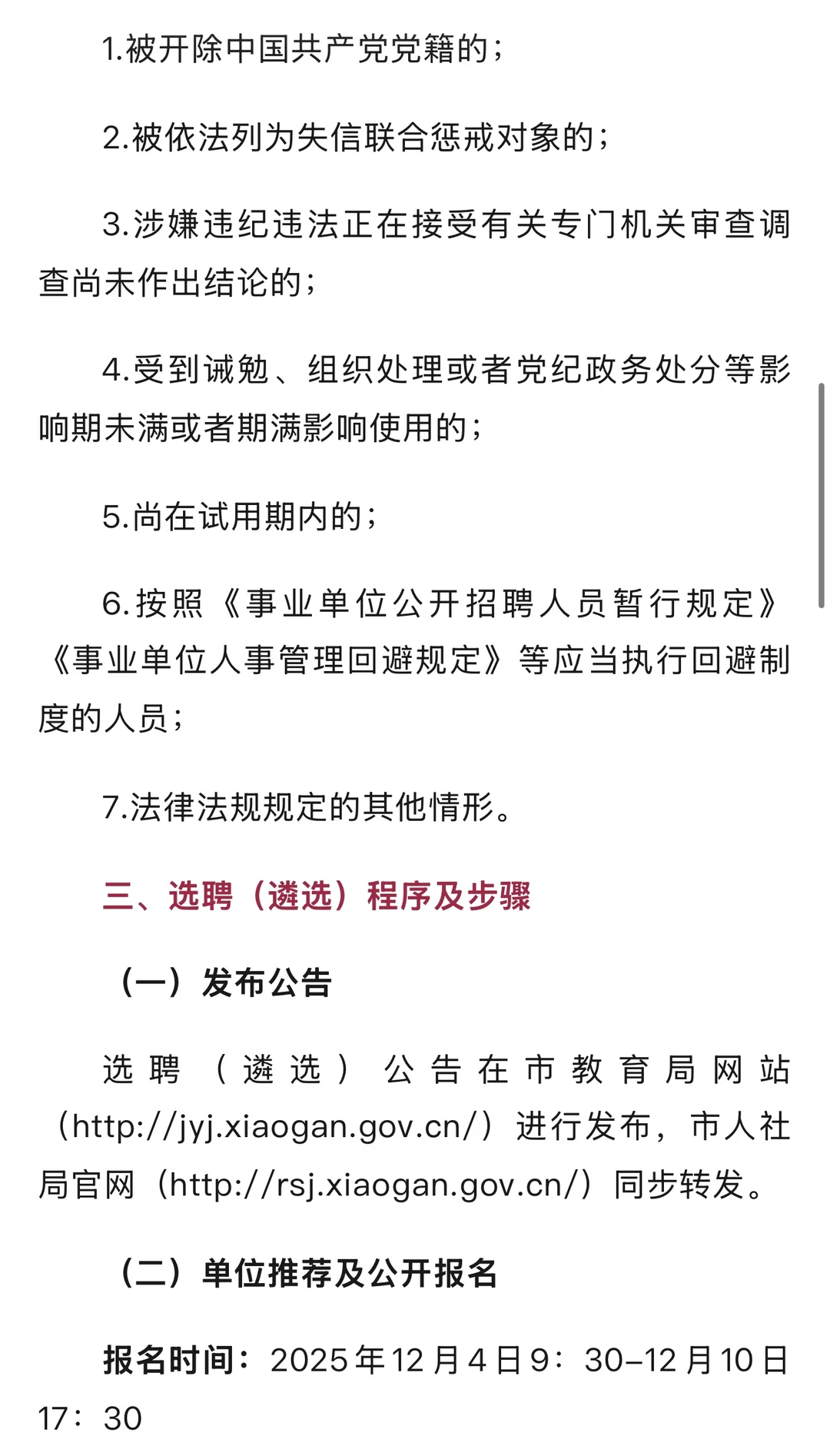 1.被开除中国共产党党籍的；

2.被依法列为失信联合惩戒对象的；

3.涉嫌违纪违法正在接受有关专门机关审查调查尚未作出结论的；

4.受到诫勉、组织处理或者党纪政务处分等影响期未满或者期满影响使用的；

5.尚在试用期内的；

6.按照《事业单位公开招聘人员暂行规定》《事业单位人事管理回避规定》等应当执行回避制度的人员；

7.法律法规规定的其他情形。

三、选聘（遴选）程序及步骤

（一）发布公告

选聘（遴选）公告在市教育局网站（http://jyj.xiaogan.gov.cn/）进行发布，市人社局官网（http://rsj.xiaogan.gov.cn/）同步转发。

（二）单位推荐及公开报名

报名时间：2025年12月4日9：30–12月10日17：30